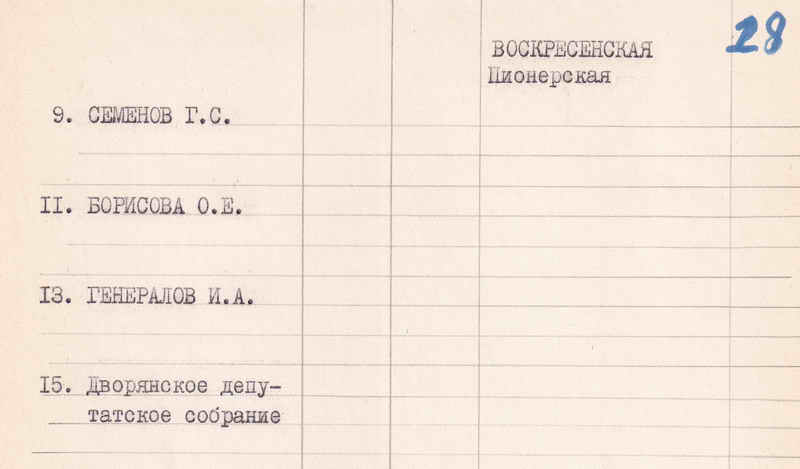 28

ВОСКРЕСЕНСКАЯ
Пионерская

9. СЕМЕНОВ Г.С.

II. БОРИСОВА О.Е.

I3. ГЕНЕРАЛОВ И.А.

I5. Дворянское депутатское собрание